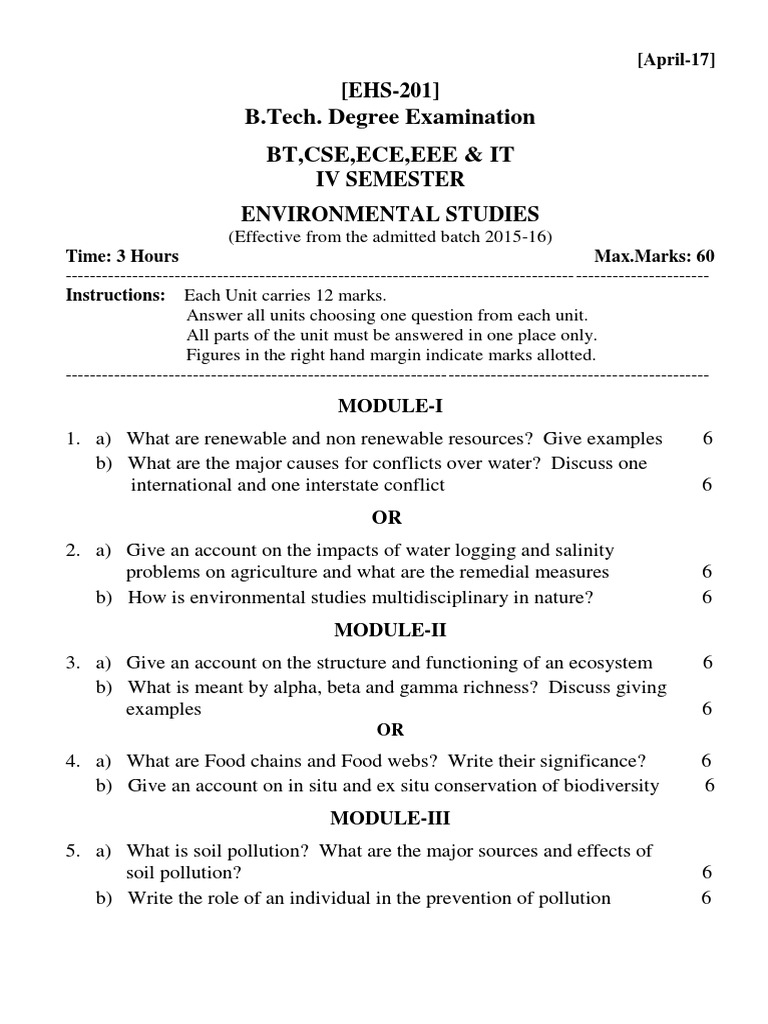 [April-17]

[EHS-201]
B.Tech. Degree Examination

BT,CSE,ECE,EEE & IT
IV SEMESTER

ENVIRONMENTAL STUDIES
(Effective from the admitted batch 2015-16)

Time: 3 Hours Max.Marks: 60

Instructions: Each Unit carries 12 marks.
Answer all units choosing one question from each unit.
All parts of the unit must be answered in one place only.
Figures in the right hand margin indicate marks allotted.

MODULE-I

1. a) What are renewable and non renewable resources? Give examples 6
b) What are the major causes for conflicts over water? Discuss one international and one interstate conflict 6

OR

2. a) Give an account on the impacts of water logging and salinity problems on agriculture and what are the remedial measures 6
b) How is environmental studies multidisciplinary in nature? 6

MODULE-II

3. a) Give an account on the structure and functioning of an ecosystem 6
b) What is meant by alpha, beta and gamma richness? Discuss giving examples 6

OR

4. a) What are Food chains and Food webs? Write their significance? 6
b) Give an account on in situ and ex situ conservation of biodiversity 6

MODULE-III

5. a) What is soil pollution? What are the major sources and effects of soil pollution? 6
b) Write the role of an individual in the prevention of pollution 6